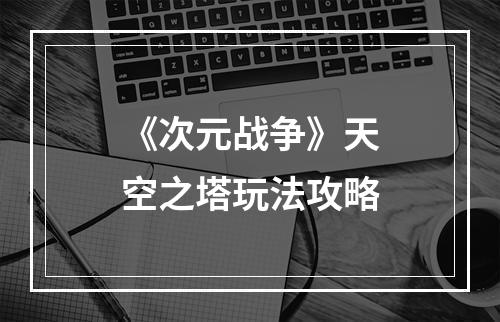 《次元战争》天空之塔玩法攻略